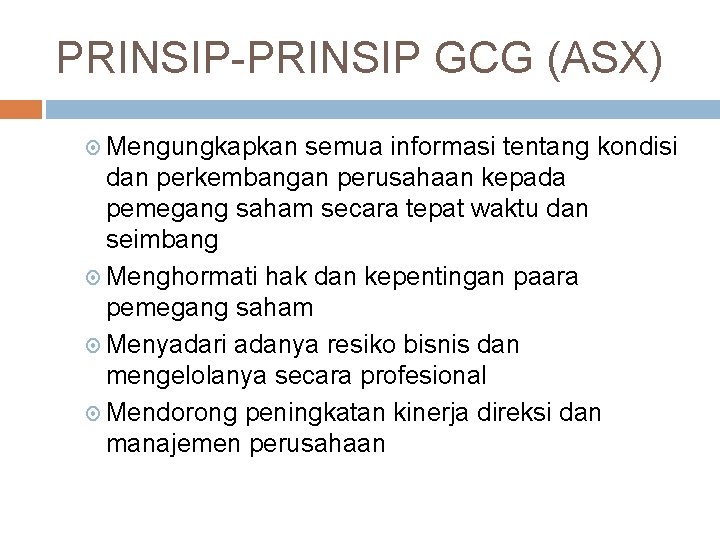 PRINSIP-PRINSIP GCG (ASX)

Mengungkapkan semua informasi tentang kondisi dan perkembangan perusahaan kepada pemegang saham secara tepat waktu dan seimbang

Menghormati hak dan kepentingan paara pemegang saham

Menyadari adanya resiko bisnis dan mengelolanya secara profesional

Mendorong peningkatan kinerja direksi dan manajemen perusahaan